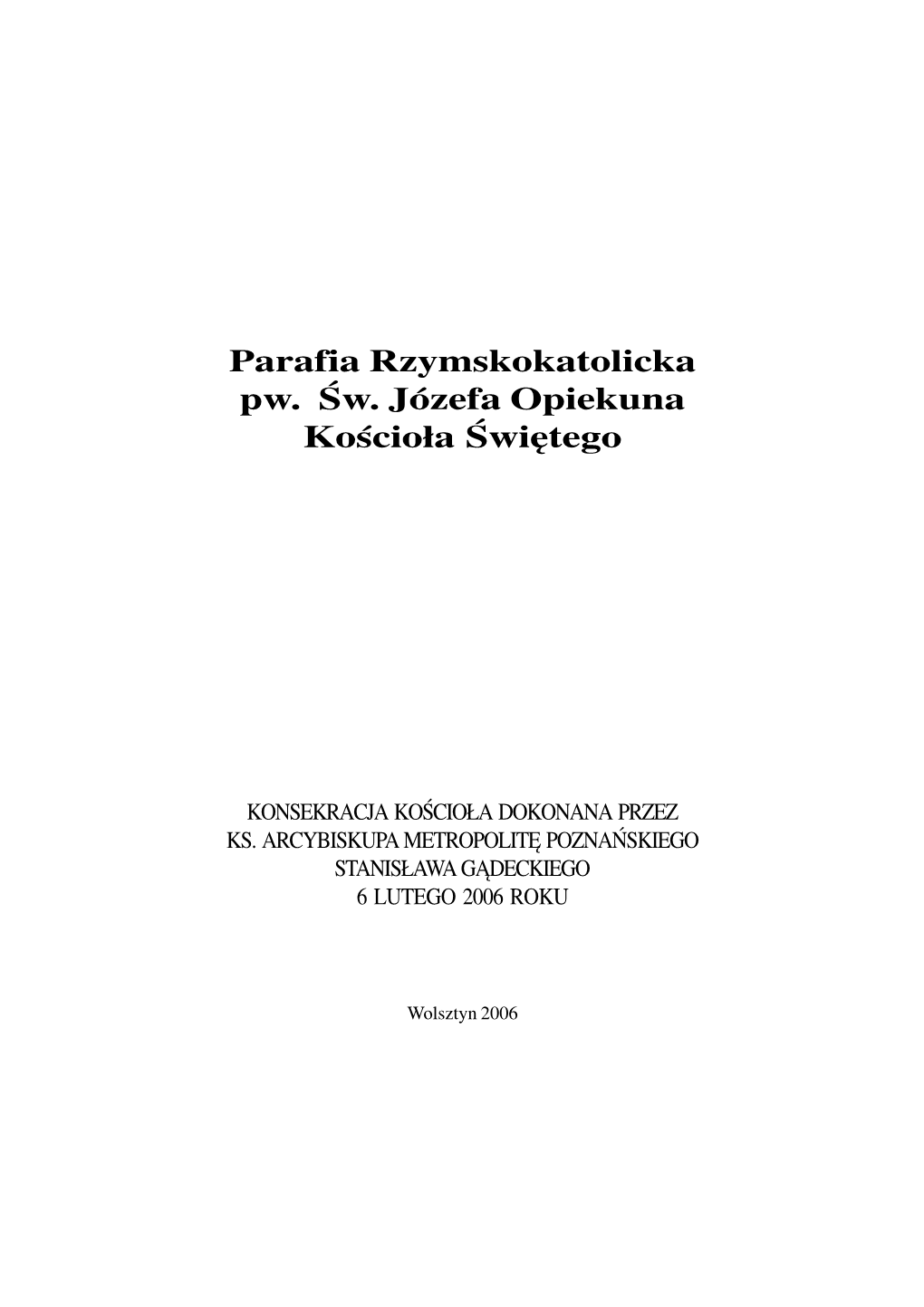 Parafia Rzymskokatolicka
pw. Św. Józefa Opiekuna
Kościoła Świętego

KONSEKRACJA KOŚCIOŁA DOKONANA PRZEZ
KS. ARCYBISKUPA METROPOLITĘ POZNAŃSKIEGO
STANISŁAWA GĄDECKIEGO
6 LUTEGO 2006 ROKU

Wolsztyn 2006